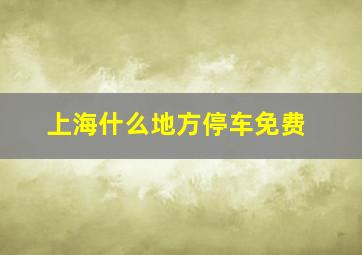 上海什么地方停车免费